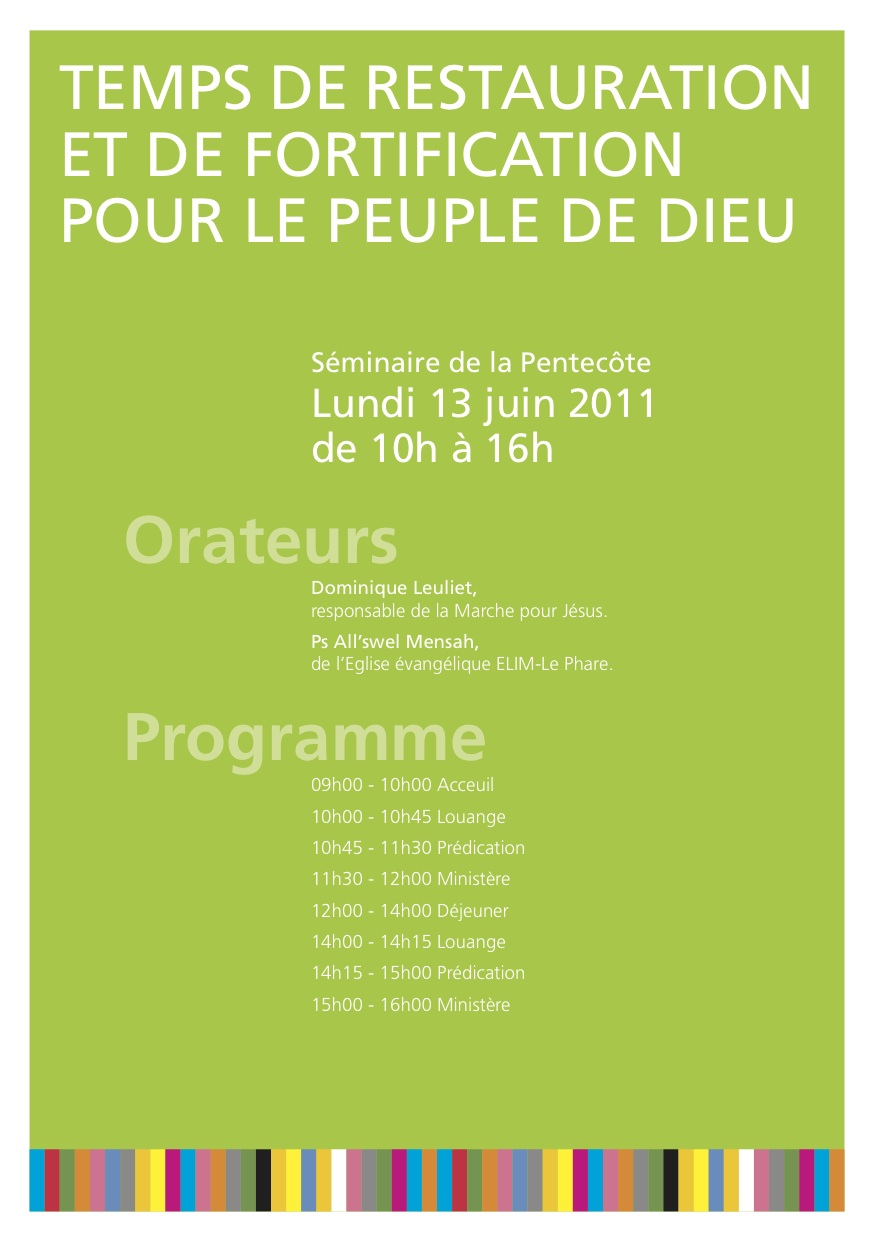 TEMPS DE RESTAURATION ET DE FORTIFICATION POUR LE PEUPLE DE DIEU

Séminaire de la Pentecôte
Lundi 13 juin 2011
de 10h à 16h

Orateurs

Dominique Leuliet,
responsable de la Marche pour Jésus.

Ps All'swel Mensah,
de l'Eglise évangélique ELIM-Le Phare.

Programme

09h00 - 10h00 Acceuil
10h00 - 10h45 Louange
10h45 - 11h30 Prédication
11h30 - 12h00 Ministère
12h00 - 14h00 Déjeuner
14h00 - 14h15 Louange
14h15 - 15h00 Prédication
15h00 - 16h00 Ministère